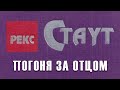 РЕКС СТАУТ

ПОГОНЯ ЗА ОТЦОМ